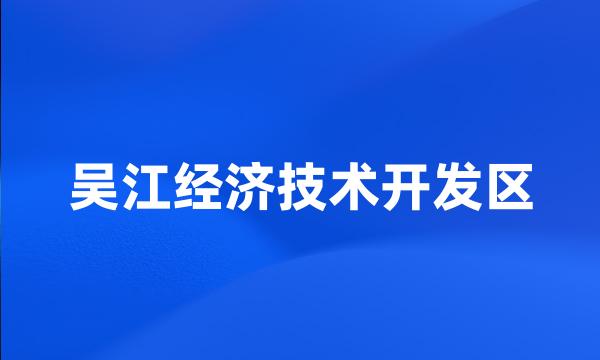 吴江经济技术开发区